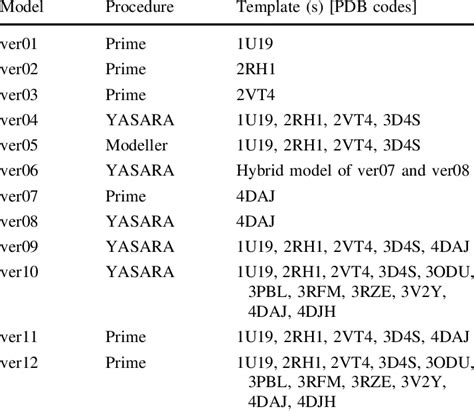 | Model | Procedure | Template (s) [PDB codes] |
|---|---|---|
| ver01 | Prime | 1U19 |
| ver02 | Prime | 2RH1 |
| ver03 | Prime | 2VT4 |
| ver04 | YASARA | 1U19, 2RH1, 2VT4, 3D4S |
| ver05 | Modeller | 1U19, 2RH1, 2VT4, 3D4S |
| ver06 | YASARA | Hybrid model of ver07 and ver08 |
| ver07 | Prime | 4DAJ |
| ver08 | YASARA | 4DAJ |
| ver09 | YASARA | 1U19, 2RH1, 2VT4, 3D4S, 4DAJ |
| ver10 | YASARA | 1U19, 2RH1, 2VT4, 3D4S, 3ODU, 3PBL, 3RFM, 3RZE, 3V2Y, 4DAJ, 4DJH |
| ver11 | Prime | 1U19, 2RH1, 2VT4, 3D4S, 4DAJ |
| ver12 | Prime | 1U19, 2RH1, 2VT4, 3D4S, 3ODU, 3PBL, 3RFM, 3RZE, 3V2Y, 4DAJ, 4DJH |